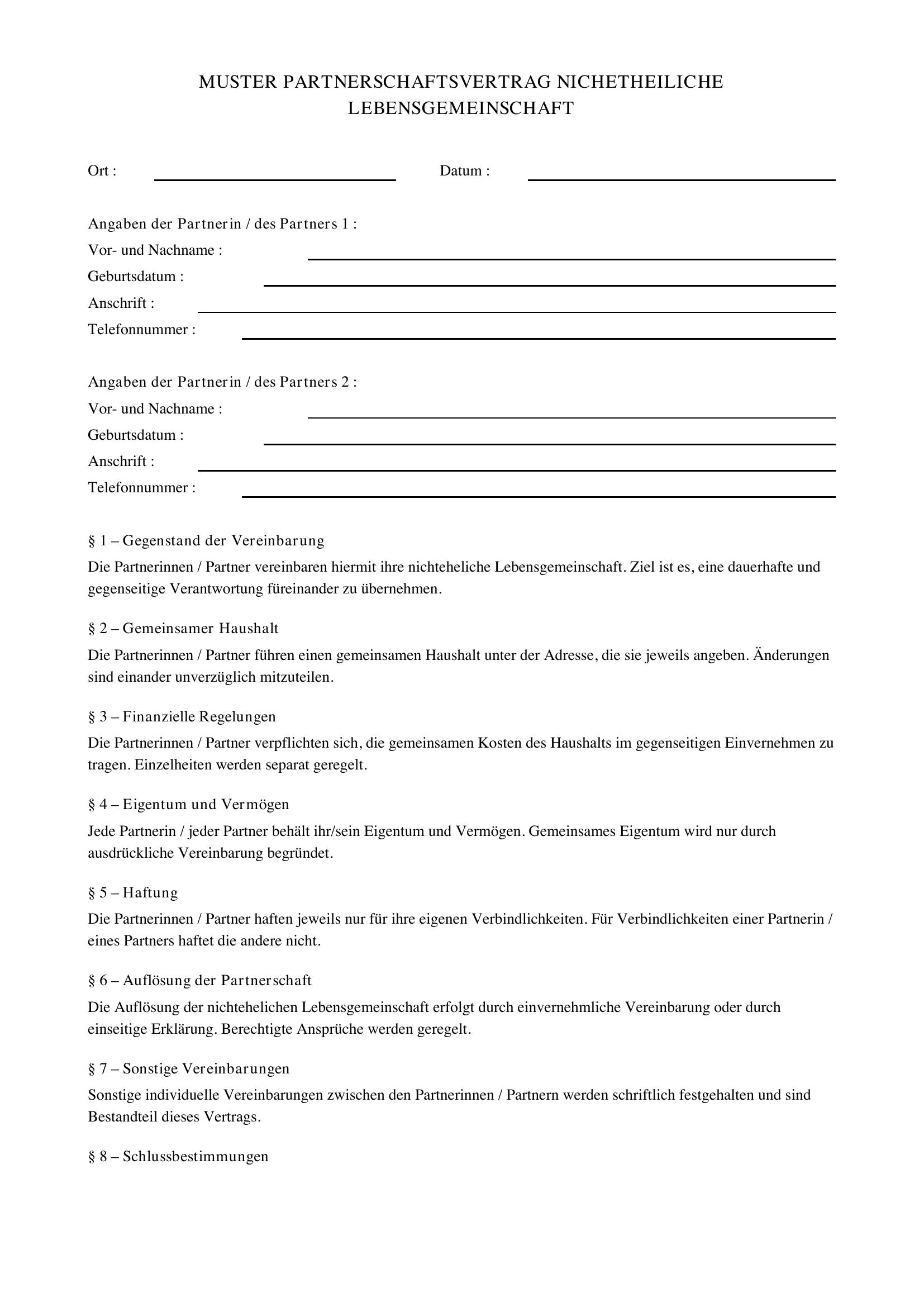 MUSTER PARTNERSCHAFTSVERTRAG NICHETHEILICHE LEBENSGEMEINSCHAFT

Ort : ____ Datum : ____

Angaben der Partnerin / des Partners 1 :
Vor- und Nachname : ____
Geburtsdatum : ____
Anschrift : ____
Telefonnummer : ____

Angaben der Partnerin / des Partners 2 :
Vor- und Nachname : ____
Geburtsdatum : ____
Anschrift : ____
Telefonnummer : ____

§ 1 – Gegenstand der Vereinbarung

Die Partnerinnen / Partner vereinbaren hiermit ihre nichteheliche Lebensgemeinschaft. Ziel ist es, eine dauerhafte und gegenseitige Verantwortung füreinander zu übernehmen.

§ 2 – Gemeinsamer Haushalt

Die Partnerinnen / Partner führen einen gemeinsamen Haushalt unter der Adresse, die sie jeweils angeben. Änderungen sind einander unverzüglich mitzuteilen.

§ 3 – Finanzielle Regelungen

Die Partnerinnen / Partner verpflichten sich, die gemeinsamen Kosten des Haushalts im gegenseitigen Einvernehmen zu tragen. Einzelheiten werden separat geregelt.

§ 4 – Eigentum und Vermögen

Jede Partnerin / jeder Partner behält ihr/sein Eigentum und Vermögen. Gemeinsames Eigentum wird nur durch ausdrückliche Vereinbarung begründet.

§ 5 – Haftung

Die Partnerinnen / Partner haften jeweils nur für ihre eigenen Verbindlichkeiten. Für Verbindlichkeiten einer Partnerin / eines Partners haftet die andere nicht.

§ 6 – Auflösung der Partnerschaft

Die Auflösung der nichtehelichen Lebensgemeinschaft erfolgt durch einvernehmliche Vereinbarung oder durch einseitige Erklärung. Berechtigte Ansprüche werden geregelt.

§ 7 – Sonstige Vereinbarungen

Sonstige individuelle Vereinbarungen zwischen den Partnerinnen / Partnern werden schriftlich festgehalten und sind Bestandteil dieses Vertrags.

§ 8 – Schlussbestimmungen